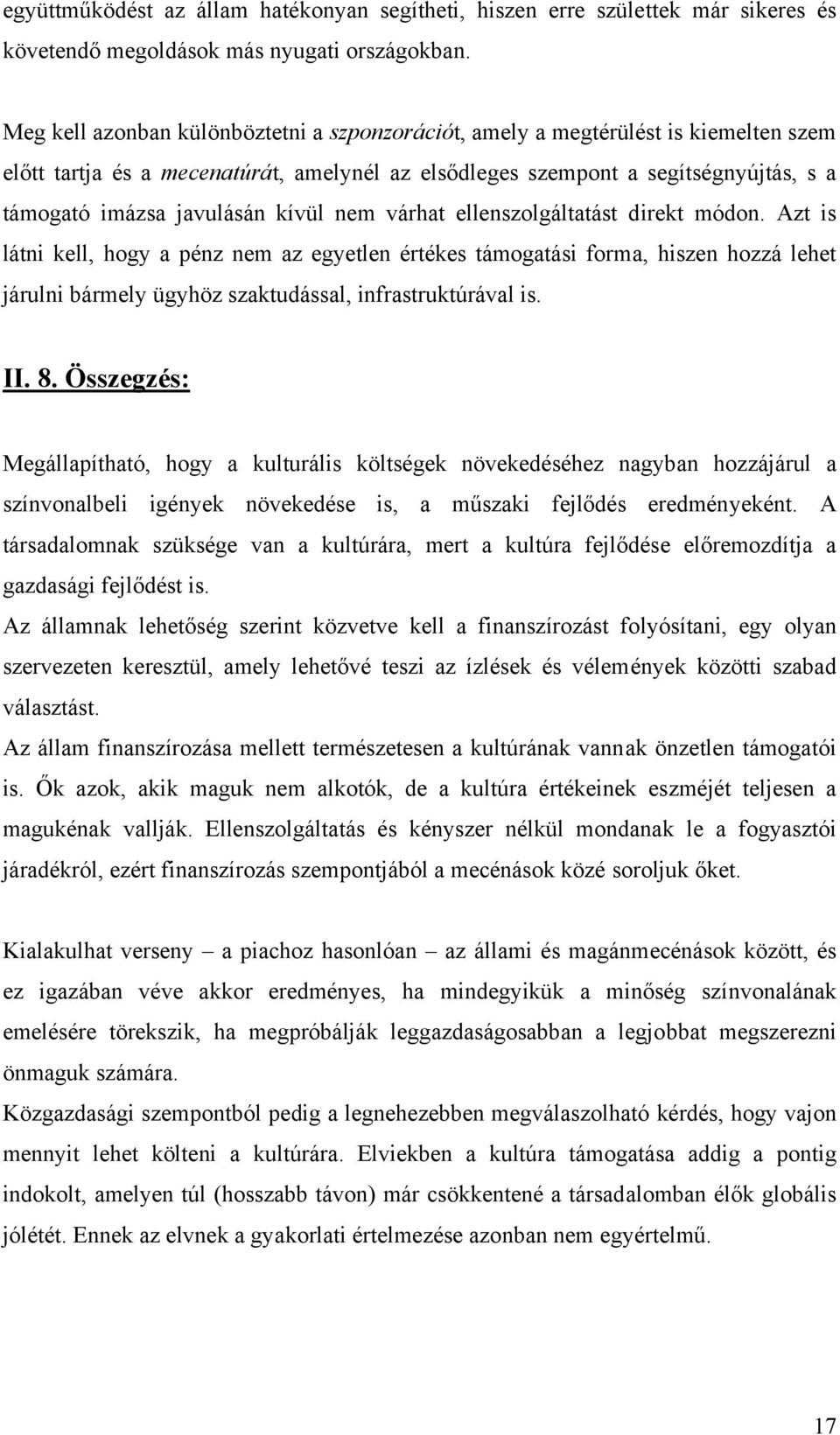 együttműködést az állam hatékonyan segítheti, hiszen erre születtek már sikeres és követendő megoldások más nyugati országokban.

Meg kell azonban különböztetni a szponzorációt, amely a megtérülést is kiemelten szem előtt tartja és a mecenatúrát, amelynél az elsődleges szempont a segítségnyújtás, s a támogató imázsa javulásán kívül nem várhat ellenszolgáltatást direkt módon. Azt is látni kell, hogy a pénz nem az egyetlen értékes támogatási forma, hiszen hozzá lehet járulni bármely ügyhöz szaktudással, infrastruktúrával is.

II. 8. Összegzés:

Megállapítható, hogy a kulturális költségek növekedéséhez nagyban hozzájárul a színvonalbeli igények növekedése is, a műszaki fejlődés eredményeként. A társadalomnak szüksége van a kultúrára, mert a kultúra fejlődése előremozdítja a gazdasági fejlődést is.

Az államnak lehetőség szerint közvetve kell a finanszírozást folyósítani, egy olyan szervezeten keresztül, amely lehetővé teszi az ízlések és vélemények közötti szabad választást.

Az állam finanszírozása mellett természetesen a kultúrának vannak önzetlen támogatói is. Ők azok, akik maguk nem alkotók, de a kultúra értékeinek eszméjét teljesen a magukénak vallják. Ellenszolgáltatás és kényszer nélkül mondanak le a fogyasztói járadékról, ezért finanszírozás szempontjából a mecénások közé soroljuk őket.

Kialakulhat verseny – a piachoz hasonlóan – az állami és magánmecénások között, és ez igazában véve akkor eredményes, ha mindegyikük a minőség színvonalának emelésére törekszik, ha megpróbálják leggazdaságosabban a legjobbat megszerezni önmaguk számára.

Közgazdasági szempontból pedig a legnehezebben megválaszolható kérdés, hogy vajon mennyit lehet költeni a kultúrára. Elviekben a kultúra támogatása addig a pontig indokolt, amelyen túl (hosszabb távon) már csökkentené a társadalomban élők globális jólétét. Ennek az elvnek a gyakorlati értelmezése azonban nem egyértelmű.

17